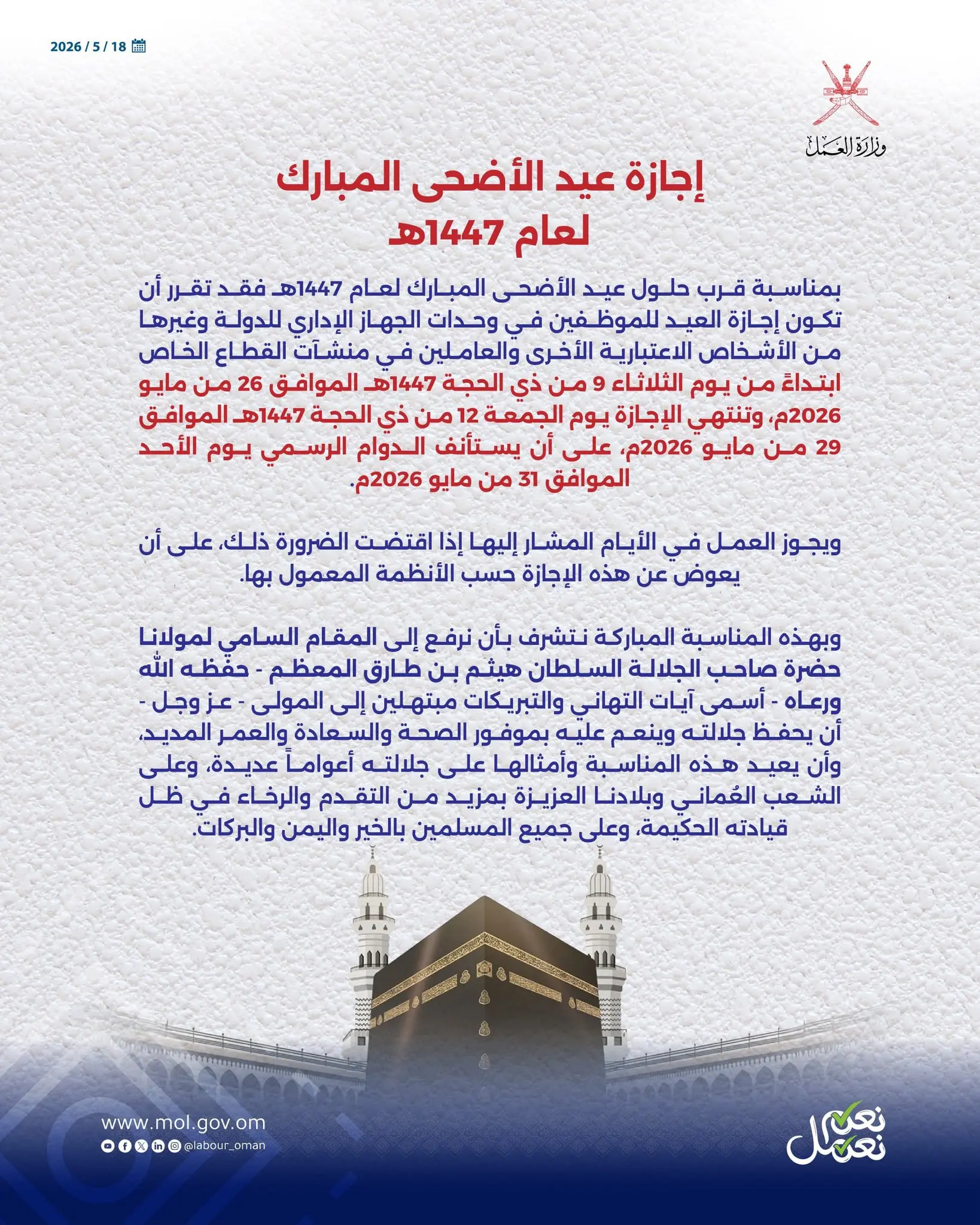 2026 / 5 / 18

وزارة العمل

إجازة عيد الأضحى المبارك
لعام 1447هـ

بمناسبة قرب حلول عيد الأضحى المبارك لعام 1447هـ فقد تقرر أن تكون إجازة العيد للموظفين في وحدات الجهاز الإداري للدولة وغيرها من الأشخاص الاعتبارية الأخرى والعاملين في منشآت القطاع الخاص ابتداءً من يوم الثلاثاء 9 من ذي الحجة 1447هـ الموافق 26 من مايو 2026م، وتنتهي الإجازة يوم الجمعة 12 من ذي الحجة 1447هـ الموافق 29 من مايو 2026م، على أن يستأنف الدوام الرسمي يوم الأحد الموافق 31 من مايو 2026م.

ويجوز العمل في الأيام المشار إليها إذا اقتضت الضرورة ذلك، على أن يعوض عن هذه الإجازة حسب الأنظمة المعمول بها.

وبهذه المناسبة المباركة نتشرف بأن نرفع إلى المقام السامي لمولانا حضرة صاحب الجلالة السلطان هيثم بن طارق المعظم - حفظه الله ورعاه - أسمى آيات التهاني والتبريكات مبتهلين إلى المولى - عز وجل - أن يحفظ جلالته وينعم عليه بموفور الصحة والسعادة والعمر المديد، وأن يعيد هذه المناسبة وأمثالها على جلالته أعواماً عديدة، وعلى الشعب العُماني وبلادنا العزيزة بمزيد من التقدم والرخاء في ظل قيادته الحكيمة، وعلى جميع المسلمين بالخير واليمن والبركات.

www.mol.gov.om
@labour_oman

نعم نعمل